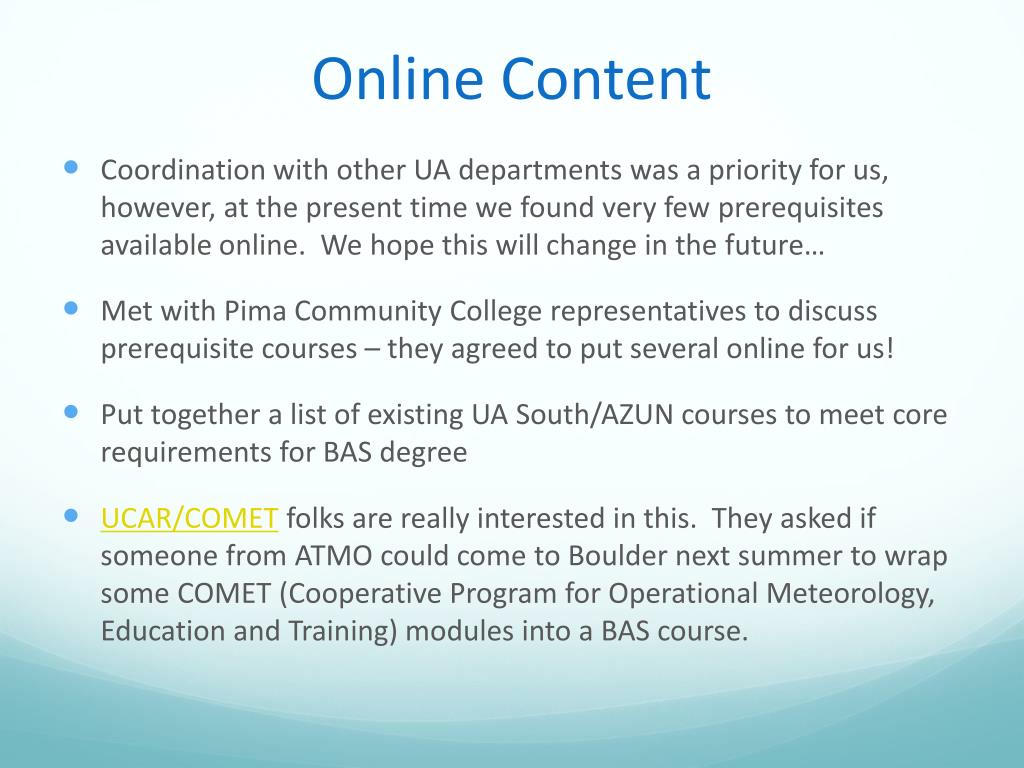 Online Content

Coordination with other UA departments was a priority for us, however, at the present time we found very few prerequisites available online.  We hope this will change in the future…

Met with Pima Community College representatives to discuss prerequisite courses – they agreed to put several online for us!

Put together a list of existing UA South/AZUN courses to meet core requirements for BAS degree

UCAR/COMET folks are really interested in this.  They asked if someone from ATMO could come to Boulder next summer to wrap some COMET (Cooperative Program for Operational Meteorology, Education and Training) modules into a BAS course.